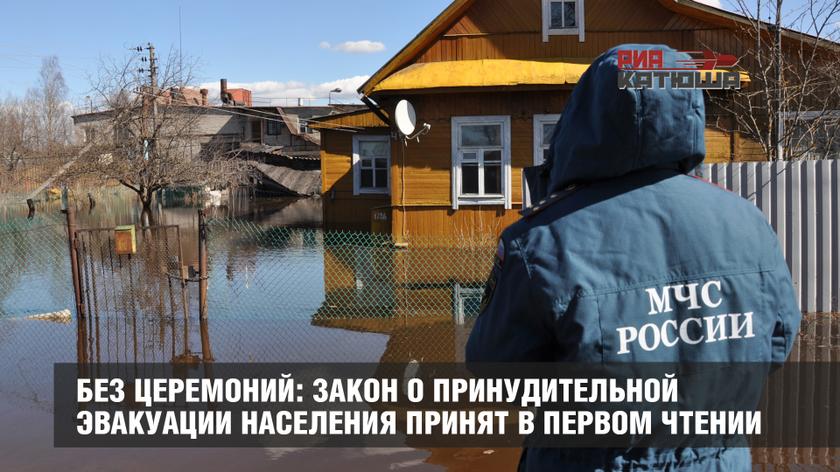 РИА КАТЮША

МЧС РОССИИ

БЕЗ ЦЕРЕМОНИЙ: ЗАКОН О ПРИНУДИТЕЛЬНОЙ ЭВАКУАЦИИ НАСЕЛЕНИЯ ПРИНЯТ В ПЕРВОМ ЧТЕНИИ